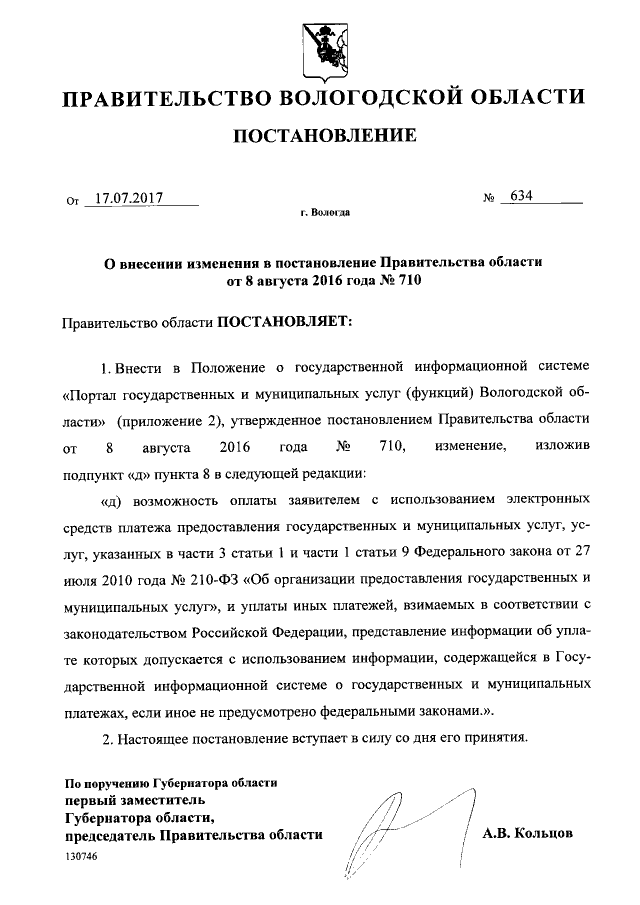 ПРАВИТЕЛЬСТВО ВОЛОГОДСКОЙ ОБЛАСТИ

ПОСТАНОВЛЕНИЕ

От 17.07.2017 № 634

г. Вологда

О внесении изменения в постановление Правительства области от 8 августа 2016 года № 710

Правительство области ПОСТАНОВЛЯЕТ:

1. Внести в Положение о государственной информационной системе «Портал государственных и муниципальных услуг (функций) Вологодской области» (приложение 2), утвержденное постановлением Правительства области от 8 августа 2016 года № 710, изменение, изложив подпункт «д» пункта 8 в следующей редакции:

«д) возможность оплаты заявителем с использованием электронных средств платежа предоставления государственных и муниципальных услуг, услуг, указанных в части 3 статьи 1 и части 1 статьи 9 Федерального закона от 27 июля 2010 года № 210-ФЗ «Об организации предоставления государственных и муниципальных услуг», и уплаты иных платежей, взимаемых в соответствии с законодательством Российской Федерации, представление информации об уплате которых допускается с использованием информации, содержащейся в Государственной информационной системе о государственных и муниципальных платежах, если иное не предусмотрено федеральными законами.».

2. Настоящее постановление вступает в силу со дня его принятия.

По поручению Губернатора области
первый заместитель
Губернатора области,
председатель Правительства области А.В. Кольцов

130746